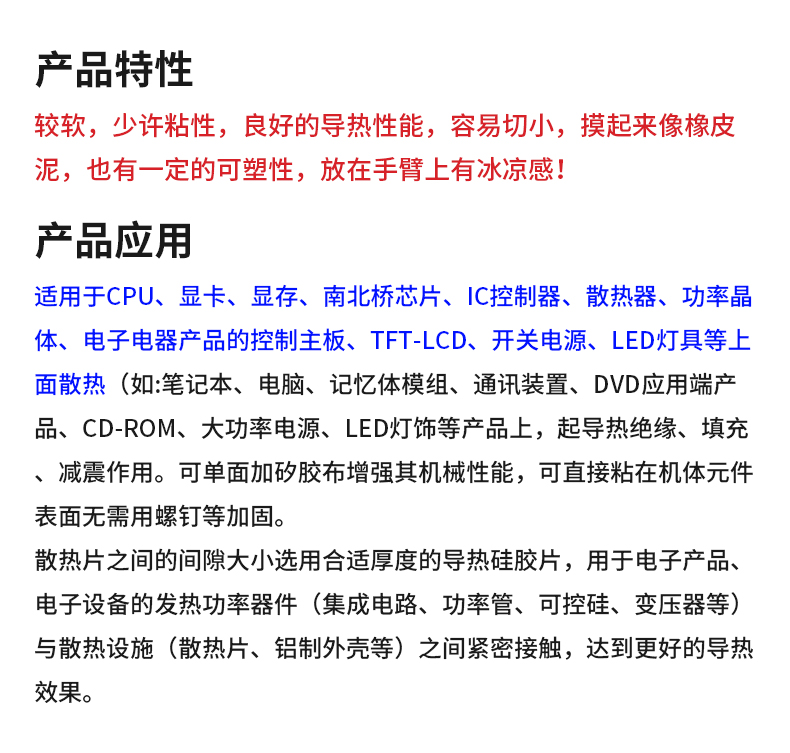 产品特性

较软，少许粘性，良好的导热性能，容易切小，摸起来像橡皮泥，也有一定的可塑性，放在手臂上有冰凉感！

产品应用

适用于CPU、显卡、显存、南北桥芯片、IC控制器、散热器、功率晶体、电子电器产品的控制主板、TFT-LCD、开关电源、LED灯具等上面散热（如:笔记本、电脑、记忆体模组、通讯装置、DVD应用端产品、CD-ROM、大功率电源、LED灯饰等产品上，起导热绝缘、填充、减震作用。可单面加矽胶布增强其机械性能，可直接粘在机体元件表面无需用螺钉等加固。

散热片之间的间隙大小选用合适厚度的导热硅胶片，用于电子产品、电子设备的发热功率器件（集成电路、功率管、可控硅、变压器等）与散热设施（散热片、铝制外壳等）之间紧密接触，达到更好的导热效果。